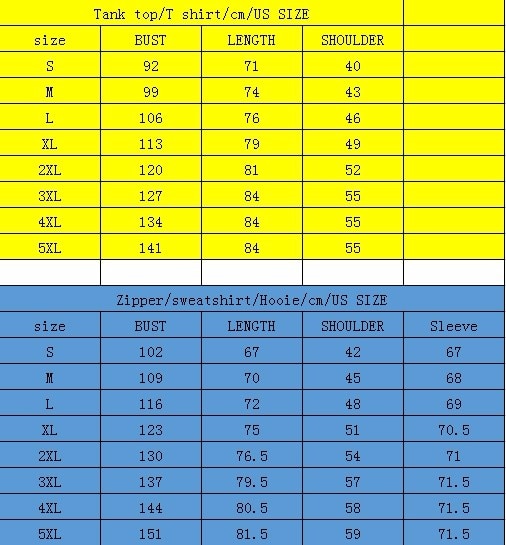 Tank top/T shirt/cm/US SIZE

| size | BUST | LENGTH | SHOULDER |
|---|---|---|---|
| S | 92 | 71 | 40 |
| M | 99 | 74 | 43 |
| L | 106 | 76 | 46 |
| XL | 113 | 79 | 49 |
| 2XL | 120 | 81 | 52 |
| 3XL | 127 | 84 | 55 |
| 4XL | 134 | 84 | 55 |
| 5XL | 141 | 84 | 55 |

Zipper/sweatshirt/Hooie/cm/US SIZE

| size | BUST | LENGTH | SHOULDER | Sleeve |
|---|---|---|---|---|
| S | 102 | 67 | 42 | 67 |
| M | 109 | 70 | 45 | 68 |
| L | 116 | 72 | 48 | 69 |
| XL | 123 | 75 | 51 | 70.5 |
| 2XL | 130 | 76.5 | 54 | 71 |
| 3XL | 137 | 79.5 | 57 | 71.5 |
| 4XL | 144 | 80.5 | 58 | 71.5 |
| 5XL | 151 | 81.5 | 59 | 71.5 |